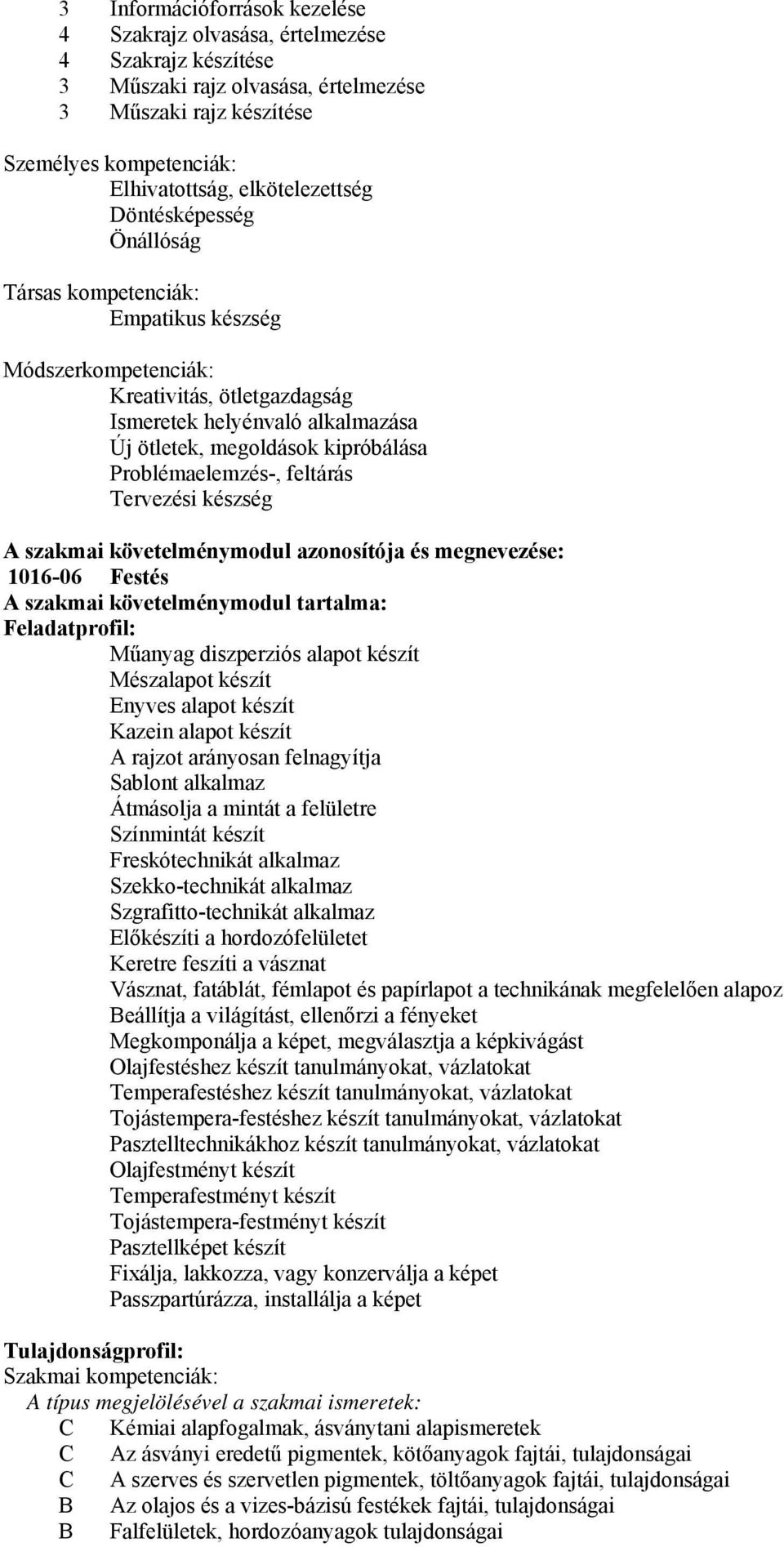 3 Információforrások kezelése
4 Szakrajz olvasása, értelmezése
4 Szakrajz készítése
3 Műszaki rajz olvasása, értelmezése
3 Műszaki rajz készítése

Személyes kompetenciák:
Elhivatottság, elkötelezettség
Döntésképesség
Önállóság

Társas kompetenciák:
Empatikus készség

Módszerkompetenciák:
Kreativitás, ötletgazdagság
Ismeretek helyénvaló alkalmazása
Új ötletek, megoldások kipróbálása
Problémaelemzés-, feltárás
Tervezési készség

A szakmai követelménymodul azonosítója és megnevezése:
1016-06 Festés
A szakmai követelménymodul tartalma:
Feladatprofil:
Műanyag diszperziós alapot készít
Mészalapot készít
Enyves alapot készít
Kazein alapot készít
A rajzot arányosan felnagyítja
Sablont alkalmaz
Átmásolja a mintát a felületre
Színmintát készít
Freskótechnikát alkalmaz
Szekko-technikát alkalmaz
Szgrafitto-technikát alkalmaz
Előkészíti a hordozófelületet
Keretre feszíti a vásznat
Vásznat, fatáblát, fémlapot és papírlapot a technikának megfelelően alapoz
Beállítja a világítást, ellenőrzi a fényeket
Megkomponálja a képet, megválasztja a képkivágást
Olajfestéshez készít tanulmányokat, vázlatokat
Temperafestéshez készít tanulmányokat, vázlatokat
Tojástempera-festéshez készít tanulmányokat, vázlatokat
Pasztelltechnikákhoz készít tanulmányokat, vázlatokat
Olajfestményt készít
Temperafestményt készít
Tojástempera-festményt készít
Pasztellképet készít
Fixálja, lakkozza, vagy konzerválja a képet
Passzpartúrázza, installálja a képet

Tulajdonságprofil:
Szakmai kompetenciák:
A típus megjelölésével a szakmai ismeretek:
C Kémiai alapfogalmak, ásványtani alapismeretek
C Az ásványi eredetű pigmentek, kötőanyagok fajtái, tulajdonságai
C A szerves és szervetlen pigmentek, töltőanyagok fajtái, tulajdonságai
B Az olajos és a vizes-bázisú festékek fajtái, tulajdonságai
B Falfelületek, hordozóanyagok tulajdonságai